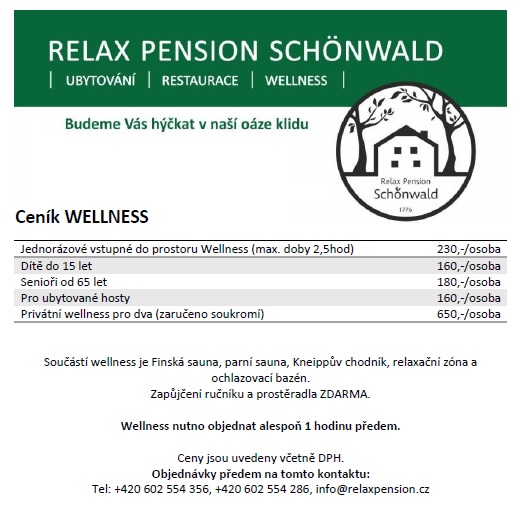 RELAX PENSION SCHÖNWALD

| UBYTOVÁNÍ | RESTAURACE | WELLNESS |

Budeme Vás hýčkat v naší oáze klidu

Relax Pension
Schönwald
1776

Ceník WELLNESS

| | |
|---|---|
| Jednorázové vstupné do prostoru Wellness (max. doby 2,5hod) | 230,-/osoba |
| Dítě do 15 let | 160,-/osoba |
| Senioři od 65 let | 180,-/osoba |
| Pro ubytované hosty | 160,-/osoba |
| Privátní wellness pro dva (zaručeno soukromí) | 650,-/osoba |

Součástí wellness je Finská sauna, parní sauna, Kneippův chodník, relaxační zóna a ochlazovací bazén.
Zapůjčení ručníku a prostěradla ZDARMA.

Wellness nutno objednat alespoň 1 hodinu předem.

Ceny jsou uvedeny včetně DPH.
Objednávky předem na tomto kontaktu:
Tel: +420 602 554 356, +420 602 554 286, info@relaxpension.cz